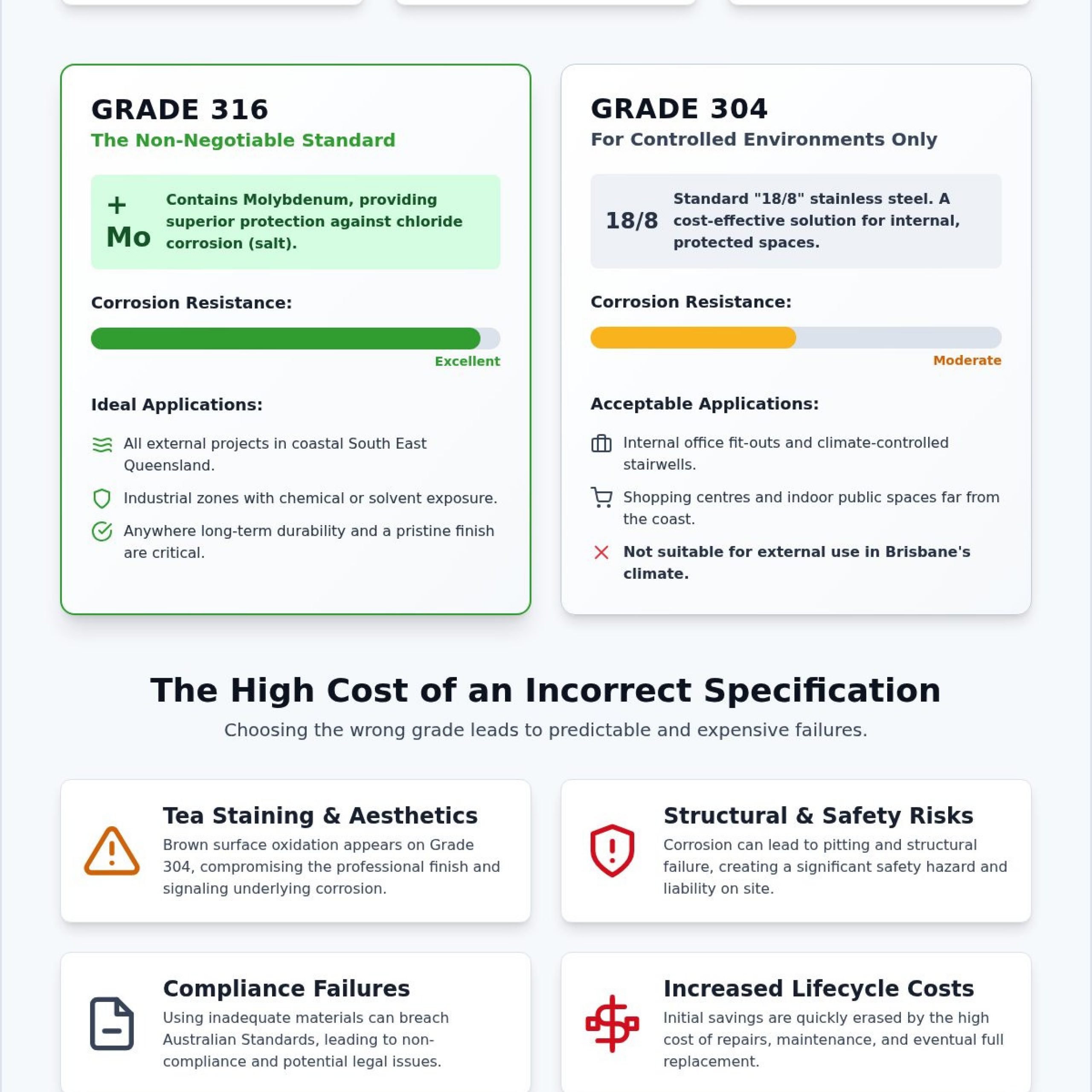 GRADE 316
The Non-Negotiable Standard

+ Mo

Contains Molybdenum, providing superior protection against chloride corrosion (salt).

Corrosion Resistance:

Excellent

Ideal Applications:

All external projects in coastal South East Queensland.

Industrial zones with chemical or solvent exposure.

Anywhere long-term durability and a pristine finish are critical.

GRADE 304
For Controlled Environments Only

18/8

Standard "18/8" stainless steel. A cost-effective solution for internal, protected spaces.

Corrosion Resistance:

Moderate

Acceptable Applications:

Internal office fit-outs and climate-controlled stairwells.

Shopping centres and indoor public spaces far from the coast.

Not suitable for external use in Brisbane's climate.

The High Cost of an Incorrect Specification

Choosing the wrong grade leads to predictable and expensive failures.

Tea Staining & Aesthetics
Brown surface oxidation appears on Grade 304, compromising the professional finish and signaling underlying corrosion.

Structural & Safety Risks
Corrosion can lead to pitting and structural failure, creating a significant safety hazard and liability on site.

Compliance Failures
Using inadequate materials can breach Australian Standards, leading to non-compliance and potential legal issues.

Increased Lifecycle Costs
Initial savings are quickly erased by the high cost of repairs, maintenance, and eventual full replacement.